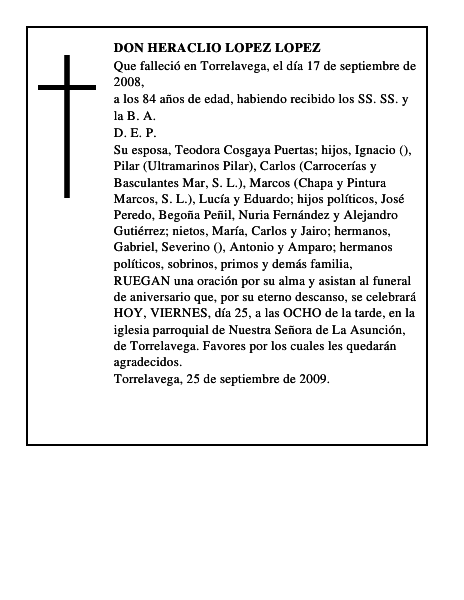 DON HERACLIO LOPEZ LOPEZ
Que falleció en Torrelavega, el día 17 de septiembre de 2008,
a los 84 años de edad, habiendo recibido los SS. SS. y la B. A.
D. E. P.
Su esposa, Teodora Cosgaya Puertas; hijos, Ignacio (), Pilar (Ultramarinos Pilar), Carlos (Carrocerías y Basculantes Mar, S. L.), Marcos (Chapa y Pintura Marcos, S. L.), Lucía y Eduardo; hijos políticos, José Peredo, Begoña Peñil, Nuria Fernández y Alejandro Gutiérrez; nietos, María, Carlos y Jairo; hermanos, Gabriel, Severino (), Antonio y Amparo; hermanos políticos, sobrinos, primos y demás familia,
RUEGAN una oración por su alma y asistan al funeral de aniversario que, por su eterno descanso, se celebrará HOY, VIERNES, día 25, a las OCHO de la tarde, en la iglesia parroquial de Nuestra Señora de La Asunción, de Torrelavega. Favores por los cuales les quedarán agradecidos.
Torrelavega, 25 de septiembre de 2009.